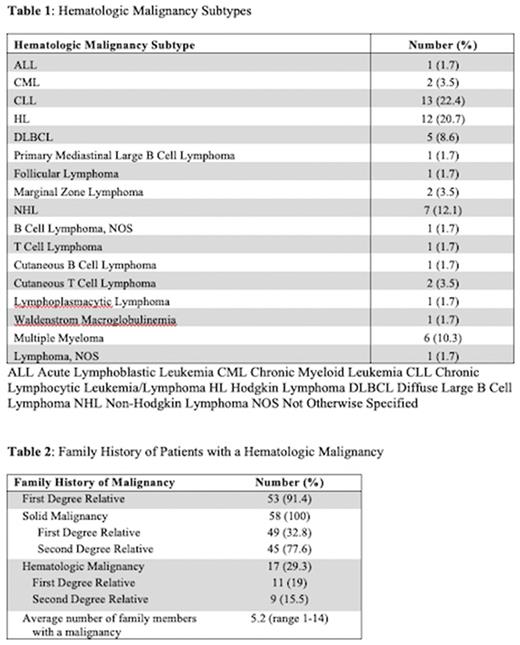 **Table 1**: Hematologic Malignancy Subtypes

| Hematologic Malignancy Subtype | Number (%) |
|---|---|
| ALL | 1 (1.7) |
| CML | 2 (3.5) |
| CLL | 13 (22.4) |
| HL | 12 (20.7) |
| DLBCL | 5 (8.6) |
| Primary Mediastinal Large B Cell Lymphoma | 1 (1.7) |
| Follicular Lymphoma | 1 (1.7) |
| Marginal Zone Lymphoma | 2 (3.5) |
| NHL | 7 (12.1) |
| B Cell Lymphoma, NOS | 1 (1.7) |
| T Cell Lymphoma | 1 (1.7) |
| Cutaneous B Cell Lymphoma | 1 (1.7) |
| Cutaneous T Cell Lymphoma | 2 (3.5) |
| Lymphoplasmacytic Lymphoma | 1 (1.7) |
| Waldenstrom Macroglobulinemia | 1 (1.7) |
| Multiple Myeloma | 6 (10.3) |
| Lymphoma, NOS | 1 (1.7) |

ALL Acute Lymphoblastic Leukemia CML Chronic Myeloid Leukemia CLL Chronic Lymphocytic Leukemia/Lymphoma HL Hodgkin Lymphoma DLBCL Diffuse Large B Cell Lymphoma NHL Non-Hodgkin Lymphoma NOS Not Otherwise Specified

**Table 2**: Family History of Patients with a Hematologic Malignancy

| Family History of Malignancy | Number (%) |
|---|---|
| First Degree Relative | 53 (91.4) |
| Solid Malignancy | 58 (100) |
| First Degree Relative | 49 (32.8) |
| Second Degree Relative | 45 (77.6) |
| Hematologic Malignancy | 17 (29.3) |
| First Degree Relative | 11 (19) |
| Second Degree Relative | 9 (15.5) |
| Average number of family members with a malignancy | 5.2 (range 1-14) |